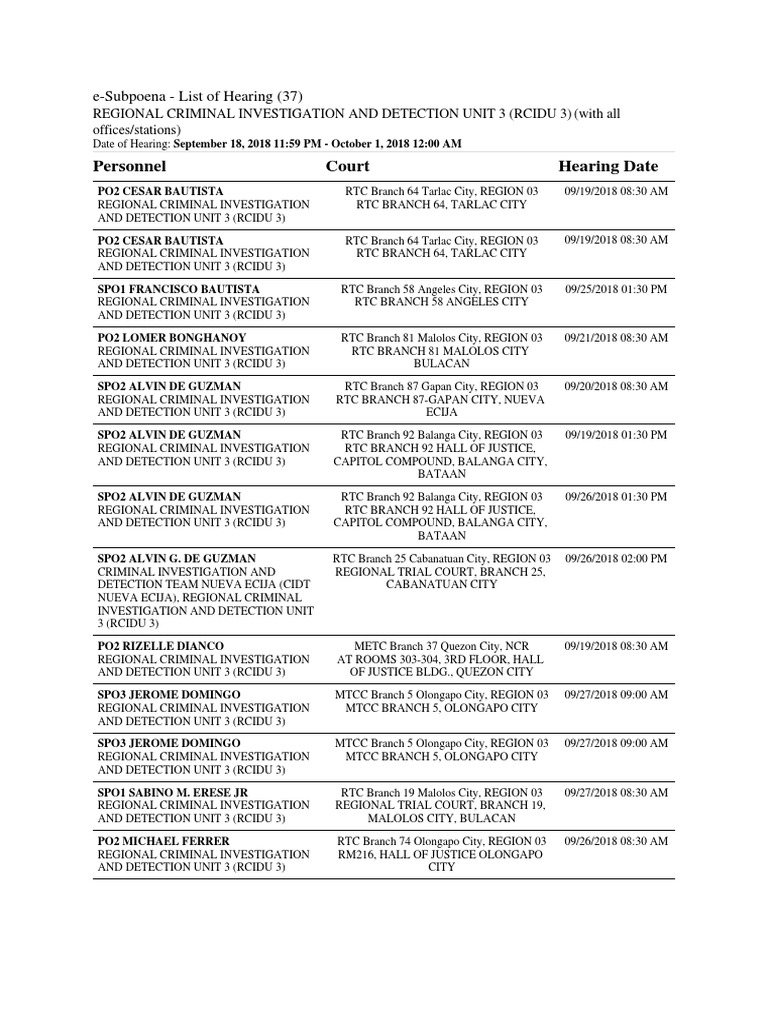 e-Subpoena - List of Hearing (37)
REGIONAL CRIMINAL INVESTIGATION AND DETECTION UNIT 3 (RCIDU 3) (with all offices/stations)
Date of Hearing: **September 18, 2018 11:59 PM - October 1, 2018 12:00 AM**

| Personnel | Court | Hearing Date |
|---|---|---|
| PO2 CESAR BAUTISTA REGIONAL CRIMINAL INVESTIGATION AND DETECTION UNIT 3 (RCIDU 3) | RTC Branch 64 Tarlac City, REGION 03 RTC BRANCH 64, TARLAC CITY | 09/19/2018 08:30 AM |
| PO2 CESAR BAUTISTA REGIONAL CRIMINAL INVESTIGATION AND DETECTION UNIT 3 (RCIDU 3) | RTC Branch 64 Tarlac City, REGION 03 RTC BRANCH 64, TARLAC CITY | 09/19/2018 08:30 AM |
| SPO1 FRANCISCO BAUTISTA REGIONAL CRIMINAL INVESTIGATION AND DETECTION UNIT 3 (RCIDU 3) | RTC Branch 58 Angeles City, REGION 03 RTC BRANCH 58 ANGELES CITY | 09/25/2018 01:30 PM |
| PO2 LOMER BONGHANOY REGIONAL CRIMINAL INVESTIGATION AND DETECTION UNIT 3 (RCIDU 3) | RTC Branch 81 Malolos City, REGION 03 RTC BRANCH 81 MALOLOS CITY BULACAN | 09/21/2018 08:30 AM |
| SPO2 ALVIN DE GUZMAN REGIONAL CRIMINAL INVESTIGATION AND DETECTION UNIT 3 (RCIDU 3) | RTC Branch 87 Gapan City, REGION 03 RTC BRANCH 87-GAPAN CITY, NUEVA ECIJA | 09/20/2018 08:30 AM |
| SPO2 ALVIN DE GUZMAN REGIONAL CRIMINAL INVESTIGATION AND DETECTION UNIT 3 (RCIDU 3) | RTC Branch 92 Balanga City, REGION 03 RTC BRANCH 92 HALL OF JUSTICE, CAPITOL COMPOUND, BALANGA CITY, BATAAN | 09/19/2018 01:30 PM |
| SPO2 ALVIN DE GUZMAN REGIONAL CRIMINAL INVESTIGATION AND DETECTION UNIT 3 (RCIDU 3) | RTC Branch 92 Balanga City, REGION 03 RTC BRANCH 92 HALL OF JUSTICE, CAPITOL COMPOUND, BALANGA CITY, BATAAN | 09/26/2018 01:30 PM |
| SPO2 ALVIN G. DE GUZMAN CRIMINAL INVESTIGATION AND DETECTION TEAM NUEVA ECIJA (CIDT NUEVA ECIJA), REGIONAL CRIMINAL INVESTIGATION AND DETECTION UNIT 3 (RCIDU 3) | RTC Branch 25 Cabanatuan City, REGION 03 REGIONAL TRIAL COURT, BRANCH 25, CABANATUAN CITY | 09/26/2018 02:00 PM |
| PO2 RIZELLE DIANCO REGIONAL CRIMINAL INVESTIGATION AND DETECTION UNIT 3 (RCIDU 3) | METC Branch 37 Quezon City, NCR AT ROOMS 303-304, 3RD FLOOR, HALL OF JUSTICE BLDG., QUEZON CITY | 09/19/2018 08:30 AM |
| SPO3 JEROME DOMINGO REGIONAL CRIMINAL INVESTIGATION AND DETECTION UNIT 3 (RCIDU 3) | MTCC Branch 5 Olongapo City, REGION 03 MTCC BRANCH 5, OLONGAPO CITY | 09/27/2018 09:00 AM |
| SPO3 JEROME DOMINGO REGIONAL CRIMINAL INVESTIGATION AND DETECTION UNIT 3 (RCIDU 3) | MTCC Branch 5 Olongapo City, REGION 03 MTCC BRANCH 5, OLONGAPO CITY | 09/27/2018 09:00 AM |
| SPO1 SABINO M. ERESE JR REGIONAL CRIMINAL INVESTIGATION AND DETECTION UNIT 3 (RCIDU 3) | RTC Branch 19 Malolos City, REGION 03 REGIONAL TRIAL COURT, BRANCH 19, MALOLOS CITY, BULACAN | 09/27/2018 08:30 AM |
| PO2 MICHAEL FERRER REGIONAL CRIMINAL INVESTIGATION AND DETECTION UNIT 3 (RCIDU 3) | RTC Branch 74 Olongapo City, REGION 03 RM216, HALL OF JUSTICE OLONGAPO CITY | 09/26/2018 08:30 AM |